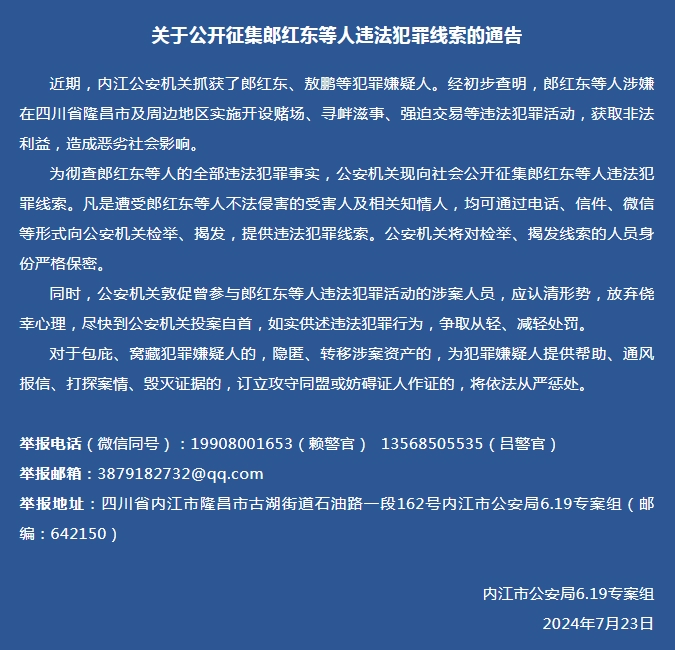 关于公开征集郎红东等人违法犯罪线索的通告

近期，内江公安机关抓获了郎红东、敖鹏等犯罪嫌疑人。经初步查明，郎红东等人涉嫌在四川省隆昌市及周边地区实施开设赌场、寻衅滋事、强迫交易等违法犯罪活动，获取非法利益，造成恶劣社会影响。

为彻查郎红东等人的全部违法犯罪事实，公安机关现向社会公开征集郎红东等人违法犯罪线索。凡是遭受郎红东等人不法侵害的受害人及相关知情人，均可通过电话、信件、微信等形式向公安机关检举、揭发，提供违法犯罪线索。公安机关将对检举、揭发线索的人员身份严格保密。

同时，公安机关敦促曾参与郎红东等人违法犯罪活动的涉案人员，应认清形势，放弃侥幸心理，尽快到公安机关投案自首，如实供述违法犯罪行为，争取从轻、减轻处罚。

对于包庇、窝藏犯罪嫌疑人的，隐匿、转移涉案资产的，为犯罪嫌疑人提供帮助、通风报信、打探案情、毁灭证据的，订立攻守同盟或妨碍证人作证的，将依法从严惩处。

举报电话（微信同号）：19908001653（赖警官） 13568505535（吕警官）

举报邮箱：3879182732@qq.com

举报地址：四川省内江市隆昌市古湖街道石油路一段162号内江市公安局6.19专案组（邮编：642150）

内江市公安局6.19专案组

2024年7月23日